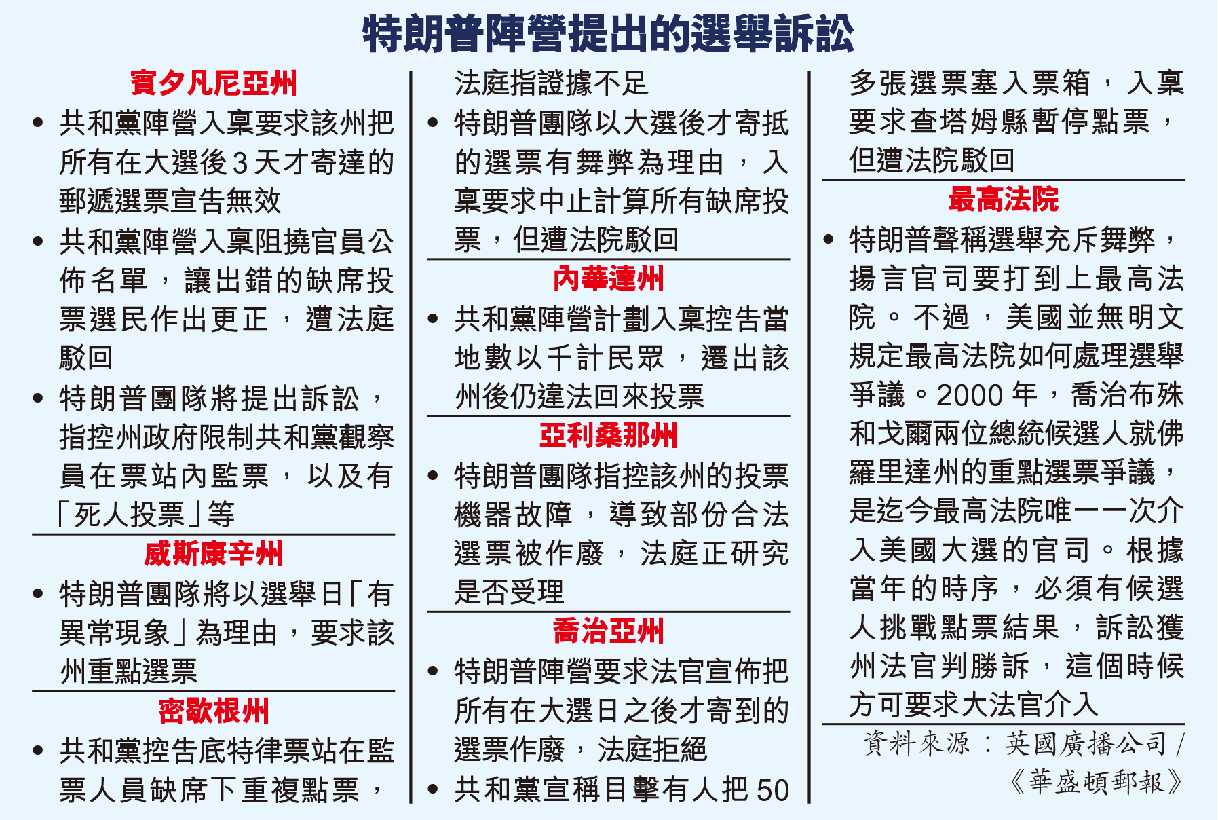 特朗普陣營提出的選舉訴訟

賓夕凡尼亞州

• 共和黨陣營入稟要求該州把所有在大選後3天才寄達的郵遞選票宣告無效

• 共和黨陣營入稟阻撓官員公佈名單，讓出錯的缺席投票選民作出更正，遭法庭駁回

• 特朗普團隊將提出訴訟，指控州政府限制共和黨觀察員在票站內監票，以及有「死人投票」等

威斯康辛州

• 特朗普團隊將以選舉日「有異常現象」為理由，要求該州重點選票

密歇根州

• 共和黨控告底特律票站在監票人員缺席下重複點票，法庭指證據不足

• 特朗普團隊以大選後才寄抵的選票有舞弊為理由，入稟要求中止計算所有缺席投票，但遭法院駁回

內華達州

• 共和黨陣營計劃入稟控告當地數以千計民眾，遷出該州後仍違法回來投票

亞利桑那州

• 特朗普團隊指控該州的投票機器故障，導致部份合法選票被作廢，法庭正研究是否受理

喬治亞州

• 特朗普陣營要求法官宣佈把所有在大選日之後才寄到的選票作廢，法庭拒絕

• 共和黨宣稱目擊有人把50多張選票塞入票箱，入稟要求查塔姆縣暫停點票，但遭法院駁回

最高法院

• 特朗普聲稱選舉充斥舞弊，揚言官司要打到上最高法院。不過，美國並無明文規定最高法院如何處理選舉爭議。2000年，喬治布殊和戈爾兩位總統候選人就佛羅里達州的重點選票爭議，是迄今最高法院唯一一次介入美國大選的官司。根據當年的時序，必須有候選人挑戰點票結果，訴訟獲州法官判勝訴，這個時候方可要求大法官介入

資料來源：英國廣播公司／《華盛頓郵報》